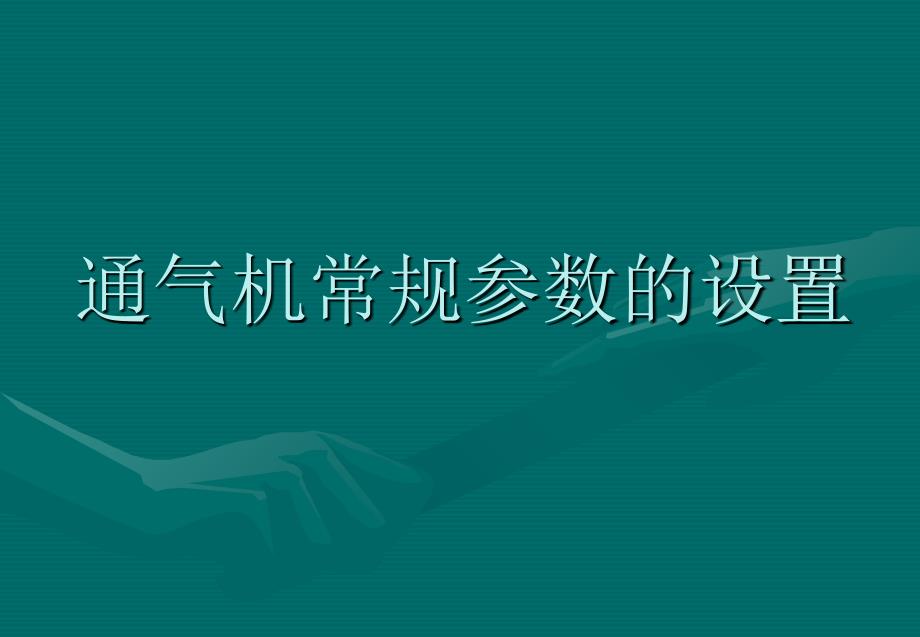 通气机常规参数的设置